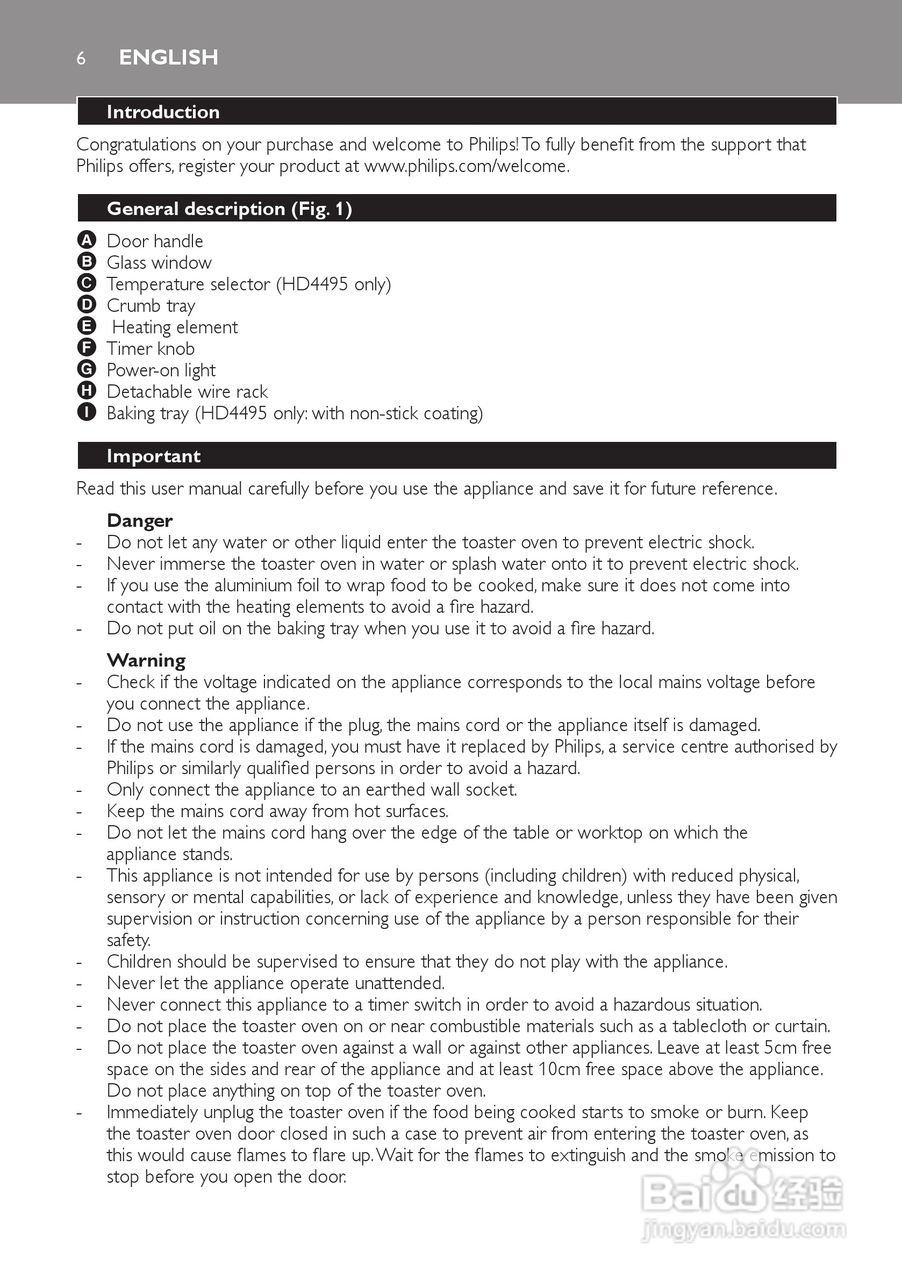 6 ENGLISH

Introduction

Congratulations on your purchase and welcome to Philips! To fully benefit from the support that Philips offers, register your product at www.philips.com/welcome.

General description (Fig. 1)

A Door handle
B Glass window
C Temperature selector (HD4495 only)
D Crumb tray
E Heating element
F Timer knob
G Power-on light
H Detachable wire rack
I Baking tray (HD4495 only: with non-stick coating)

Important

Read this user manual carefully before you use the appliance and save it for future reference.

Danger
- Do not let any water or other liquid enter the toaster oven to prevent electric shock.
- Never immerse the toaster oven in water or splash water onto it to prevent electric shock.
- If you use the aluminium foil to wrap food to be cooked, make sure it does not come into contact with the heating elements to avoid a fire hazard.
- Do not put oil on the baking tray when you use it to avoid a fire hazard.

Warning
- Check if the voltage indicated on the appliance corresponds to the local mains voltage before you connect the appliance.
- Do not use the appliance if the plug, the mains cord or the appliance itself is damaged.
- If the mains cord is damaged, you must have it replaced by Philips, a service centre authorised by Philips or similarly qualified persons in order to avoid a hazard.
- Only connect the appliance to an earthed wall socket.
- Keep the mains cord away from hot surfaces.
- Do not let the mains cord hang over the edge of the table or worktop on which the appliance stands.
- This appliance is not intended for use by persons (including children) with reduced physical, sensory or mental capabilities, or lack of experience and knowledge, unless they have been given supervision or instruction concerning use of the appliance by a person responsible for their safety.
- Children should be supervised to ensure that they do not play with the appliance.
- Never let the appliance operate unattended.
- Never connect this appliance to a timer switch in order to avoid a hazardous situation.
- Do not place the toaster oven on or near combustible materials such as a tablecloth or curtain.
- Do not place the toaster oven against a wall or against other appliances. Leave at least 5cm free space on the sides and rear of the appliance and at least 10cm free space above the appliance. Do not place anything on top of the toaster oven.
- Immediately unplug the toaster oven if the food being cooked starts to smoke or burn. Keep the toaster oven door closed in such a case to prevent air from entering the toaster oven, as this would cause flames to flare up. Wait for the flames to extinguish and the smoke emission to stop before you open the door.

Baidu 经验
jingyan.baidu.com